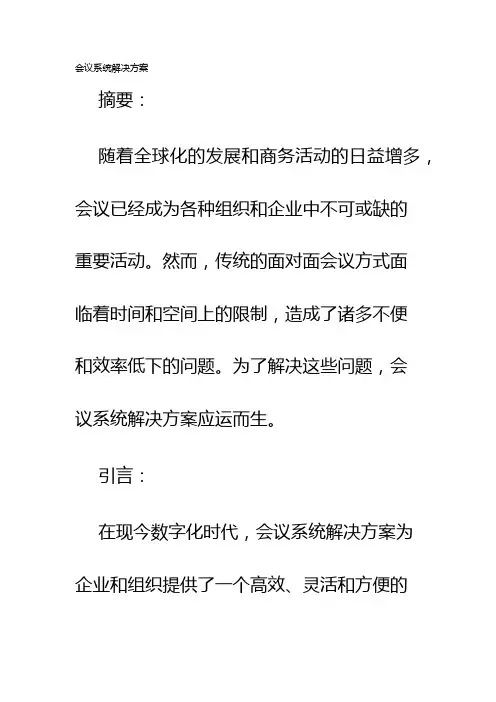 会议系统解决方案

摘要：

随着全球化的发展和商务活动的日益增多，会议已经成为各种组织和企业中不可或缺的重要活动。然而，传统的面对面会议方式面临着时间和空间上的限制，造成了诸多不便和效率低下的问题。为了解决这些问题，会议系统解决方案应运而生。

引言：

在现今数字化时代，会议系统解决方案为企业和组织提供了一个高效、灵活和方便的